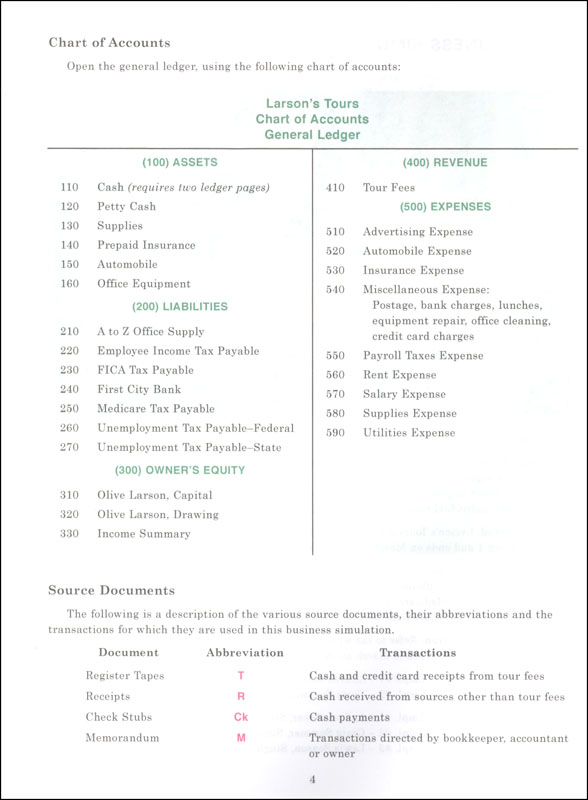 Chart of Accounts

Open the general ledger, using the following chart of accounts:

Larson's Tours
Chart of Accounts
General Ledger

(100) ASSETS

110 Cash (requires two ledger pages)
120 Petty Cash
130 Supplies
140 Prepaid Insurance
150 Automobile
160 Office Equipment

(200) LIABILITIES

210 A to Z Office Supply
220 Employee Income Tax Payable
230 FICA Tax Payable
240 First City Bank
250 Medicare Tax Payable
260 Unemployment Tax Payable–Federal
270 Unemployment Tax Payable–State

(300) OWNER'S EQUITY

310 Olive Larson, Capital
320 Olive Larson, Drawing
330 Income Summary

(400) REVENUE

410 Tour Fees

(500) EXPENSES

510 Advertising Expense
520 Automobile Expense
530 Insurance Expense
540 Miscellaneous Expense: Postage, bank charges, lunches, equipment repair, office cleaning, credit card charges
550 Payroll Taxes Expense
560 Rent Expense
570 Salary Expense
580 Supplies Expense
590 Utilities Expense

Source Documents

The following is a description of the various source documents, their abbreviations and the transactions for which they are used in this business simulation.

| Document | Abbreviation | Transactions |
|---|---|---|
| Register Tapes | T | Cash and credit card receipts from tour fees |
| Receipts | R | Cash received from sources other than tour fees |
| Check Stubs | Ck | Cash payments |
| Memorandum | M | Transactions directed by bookkeeper, accountant or owner |

4